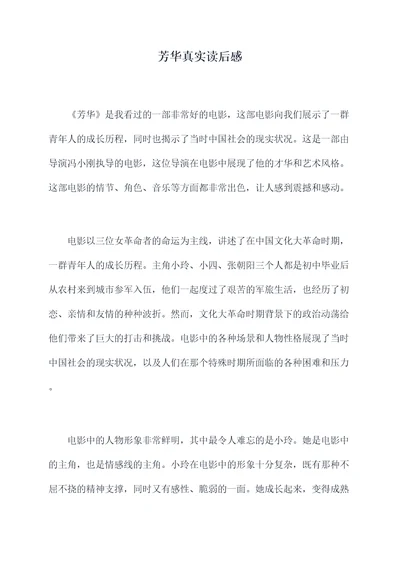 芳华真实读后感

《芳华》是我看过的一部非常好的电影，这部电影向我们展示了一群青年人的成长历程，同时也揭示了当时中国社会的现实状况。这是一部由导演冯小刚执导的电影，这位导演在电影中展现了他的才华和艺术风格。这部电影的情节、角色、音乐等方面都非常出色，让人感到震撼和感动。

电影以三位女革命者的命运为主线，讲述了在中国文化大革命时期，一群青年人的成长历程。主角小玲、小四、张朝阳三个人都是初中毕业后从农村来到城市参军入伍，他们一起度过了艰苦的军旅生活，也经历了初恋、亲情和友情的种种波折。然而，文化大革命时期背景下的政治动荡给他们带来了巨大的打击和挑战。电影中的各种场景和人物性格展现了当时中国社会的现实状况，以及人们在那个特殊时期所面临的各种困难和压力。

电影中的人物形象非常鲜明，其中最令人难忘的是小玲。她是电影中的主角，也是情感线的主角。小玲在电影中的形象十分复杂，既有那种不屈不挠的精神支撑，同时又有感性、脆弱的一面。她成长起来，变得成熟